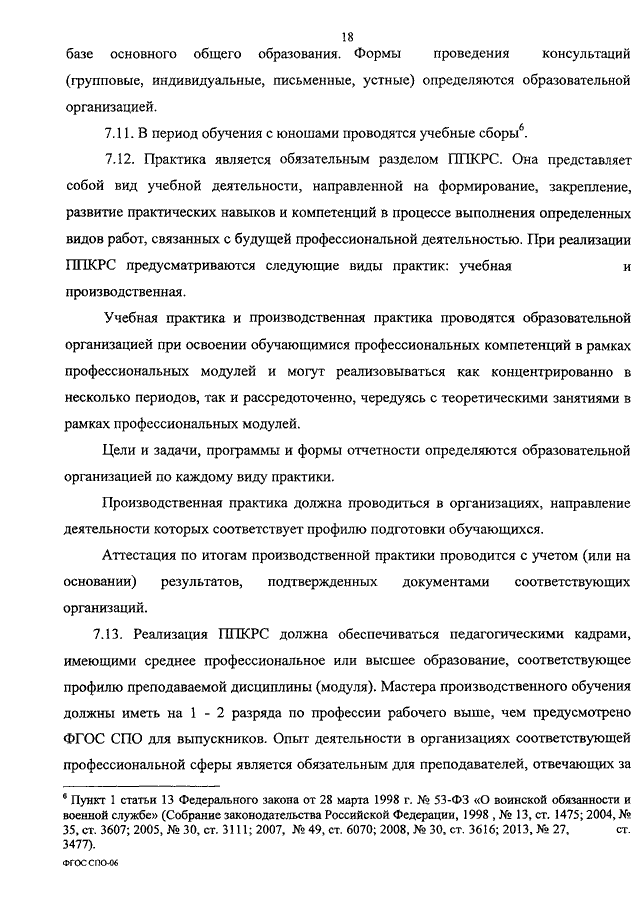 18

базе основного общего образования. Формы проведения консультаций (групповые, индивидуальные, письменные, устные) определяются образовательной организацией.

7.11. В период обучения с юношами проводятся учебные сборы$^6$.

7.12. Практика является обязательным разделом ППКРС. Она представляет собой вид учебной деятельности, направленной на формирование, закрепление, развитие практических навыков и компетенций в процессе выполнения определенных видов работ, связанных с будущей профессиональной деятельностью. При реализации ППКРС предусматриваются следующие виды практик: учебная и производственная.

Учебная практика и производственная практика проводятся образовательной организацией при освоении обучающимися профессиональных компетенций в рамках профессиональных модулей и могут реализовываться как концентрированно в несколько периодов, так и рассредоточенно, чередуясь с теоретическими занятиями в рамках профессиональных модулей.

Цели и задачи, программы и формы отчетности определяются образовательной организацией по каждому виду практики.

Производственная практика должна проводиться в организациях, направление деятельности которых соответствует профилю подготовки обучающихся.

Аттестация по итогам производственной практики проводится с учетом (или на основании) результатов, подтвержденных документами соответствующих организаций.

7.13. Реализация ППКРС должна обеспечиваться педагогическими кадрами, имеющими среднее профессиональное или высшее образование, соответствующее профилю преподаваемой дисциплины (модуля). Мастера производственного обучения должны иметь на 1 - 2 разряда по профессии рабочего выше, чем предусмотрено ФГОС СПО для выпускников. Опыт деятельности в организациях соответствующей профессиональной сферы является обязательным для преподавателей, отвечающих за

$^6$ Пункт 1 статьи 13 Федерального закона от 28 марта 1998 г. № 53-ФЗ «О воинской обязанности и военной службе» (Собрание законодательства Российской Федерации, 1998 , № 13, ст. 1475; 2004, № 35, ст. 3607; 2005, № 30, ст. 3111; 2007, № 49, ст. 6070; 2008, № 30, ст. 3616; 2013, № 27, ст. 3477).

ФГОС СПО-06